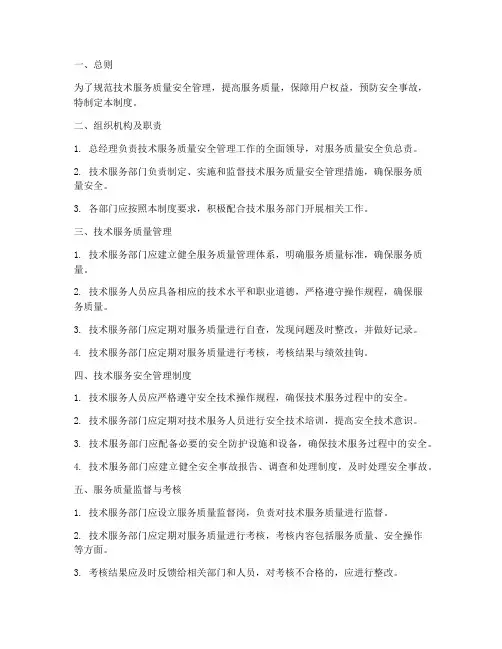 一、总则

为了规范技术服务质量安全管理，提高服务质量，保障用户权益，预防安全事故，特制定本制度。

二、组织机构及职责

1. 总经理负责技术服务质量安全管理工作的全面领导，对服务质量安全负总责。

2. 技术服务部门负责制定、实施和监督技术服务质量安全管理措施，确保服务质量安全。

3. 各部门应按照本制度要求，积极配合技术服务部门开展相关工作。

三、技术服务质量管理

1. 技术服务部门应建立健全服务质量管理体系，明确服务质量标准，确保服务质量。

2. 技术服务人员应具备相应的技术水平和职业道德，严格遵守操作规程，确保服务质量。

3. 技术服务部门应定期对服务质量进行自查，发现问题及时整改，并做好记录。

4. 技术服务部门应定期对服务质量进行考核，考核结果与绩效挂钩。

四、技术服务安全管理制度

1. 技术服务人员应严格遵守安全技术操作规程，确保技术服务过程中的安全。

2. 技术服务部门应定期对技术服务人员进行安全技术培训，提高安全技术意识。

3. 技术服务部门应配备必要的安全防护设施和设备，确保技术服务过程中的安全。

4. 技术服务部门应建立健全安全事故报告、调查和处理制度，及时处理安全事故。

五、服务质量监督与考核

1. 技术服务部门应设立服务质量监督岗，负责对技术服务质量进行监督。

2. 技术服务部门应定期对服务质量进行考核，考核内容包括服务质量、安全操作等方面。

3. 考核结果应及时反馈给相关部门和人员，对考核不合格的，应进行整改。